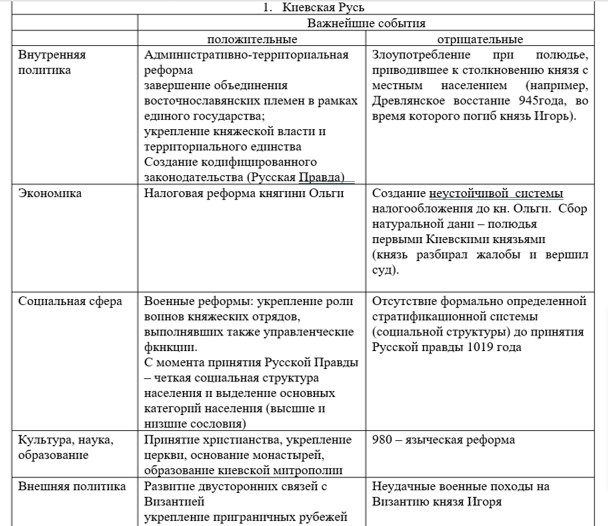 | 1. Киевская Русь | | |
|---|---|---|
| | Важнейшие события | |
| | положительные | отрицательные |
| Внутренняя политика | Административно-территориальная реформа завершение объединения восточнославянских племен в рамках единого государства; укрепление княжеской власти и территориального единства Создание кодифицированного законодательства (Русская Правда) | Злоупотребление при полюдье, приводившее к столкновению князя с местным населением (например, Древлянское восстание 945года, во время которого погиб князь Игорь). |
| Экономика | Налоговая реформа княгини Ольги | Создание неустойчивой системы налогообложения до кн. Ольги. Сбор натуральной дани – полюдья первыми Киевскими князьями (князь разбирал жалобы и вершил суд). |
| Социальная сфера | Военные реформы: укрепление роли воинов княжеских отрядов, выполнявших также управленческие фкнкции. С момента принятия Русской Правды – четкая социальная структура населения и выделение основных категорий населения (высшие и низшие сословия) | Отсутствие формально определенной стратификационной системы (социальной структуры) до принятия Русской правды 1019 года |
| Культура, наука, образование | Принятие христианства, укрепление церкви, основание монастырей, образование киевской митрополии | 980 – языческая реформа |
| Внешняя политика | Развитие двусторонних связей с Византией укрепление приграничных рубежей | Неудачные военные походы на Византию князя Игоря |